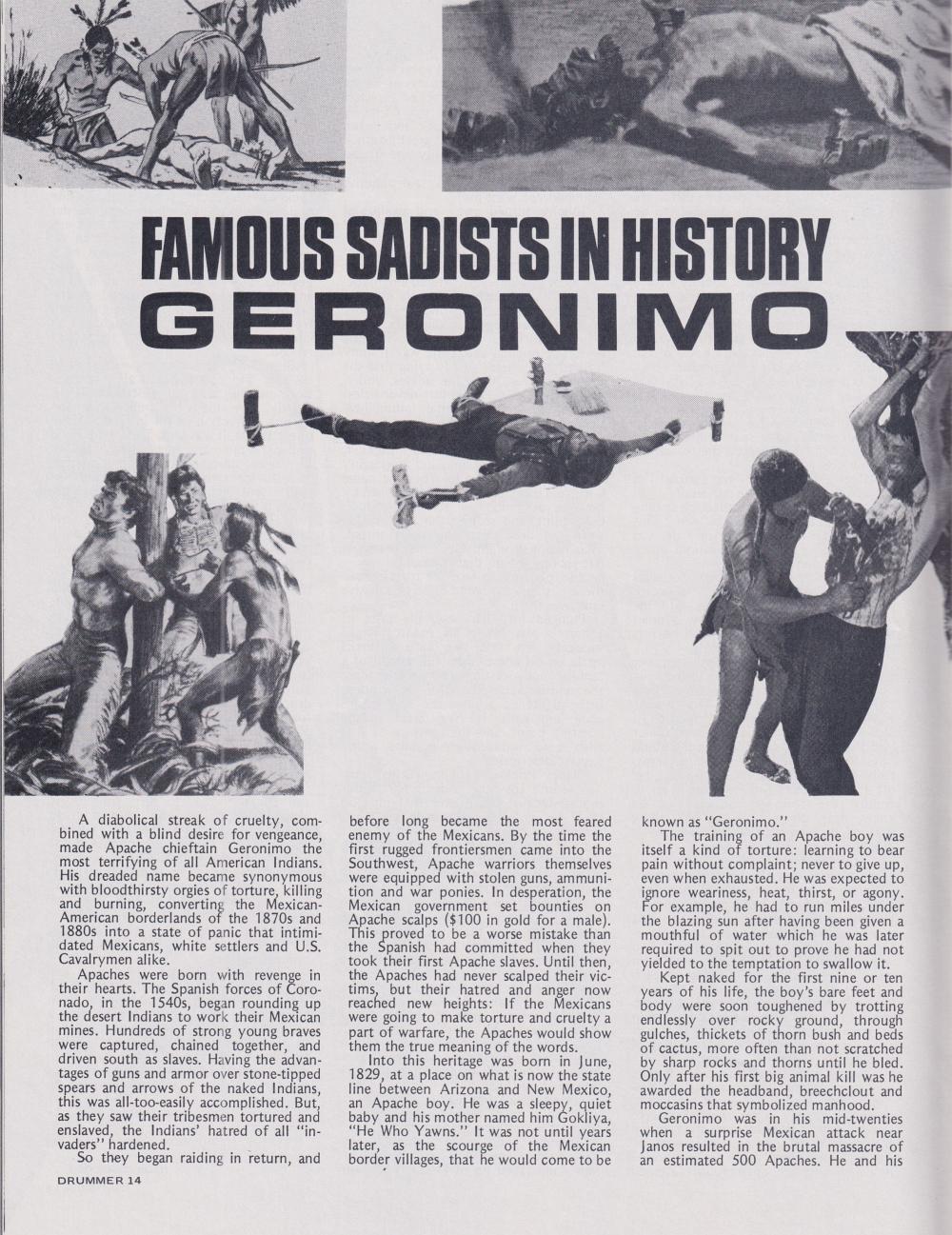 FAMOUS SADISTS IN HISTORY
GERONIMO

A diabolical streak of cruelty, combined with a blind desire for vengeance, made Apache chieftain Geronimo the most terrifying of all American Indians. His dreaded name became synonymous with bloodthirsty orgies of torture, killing and burning, converting the Mexican-American borderlands of the 1870s and 1880s into a state of panic that intimidated Mexicans, white settlers and U.S. Cavalrymen alike.

Apaches were born with revenge in their hearts. The Spanish forces of Coronado, in the 1540s, began rounding up the desert Indians to work their Mexican mines. Hundreds of strong young braves were captured, chained together, and driven south as slaves. Having the advantages of guns and armor over stone-tipped spears and arrows of the naked Indians, this was all-too-easily accomplished. But, as they saw their tribesmen tortured and enslaved, the Indians' hatred of all "invaders" hardened.

So they began raiding in return, and before long became the most feared enemy of the Mexicans. By the time the first rugged frontiersmen came into the Southwest, Apache warriors themselves were equipped with stolen guns, ammunition and war ponies. In desperation, the Mexican government set bounties on Apache scalps ($100 in gold for a male). This proved to be a worse mistake than the Spanish had committed when they took their first Apache slaves. Until then, the Apaches had never scalped their victims, but their hatred and anger now reached new heights: If the Mexicans were going to make torture and cruelty a part of warfare, the Apaches would show them the true meaning of the words.

Into this heritage was born in June, 1829, at a place on what is now the state line between Arizona and New Mexico, an Apache boy. He was a sleepy, quiet baby and his mother named him Gokliya, "He Who Yawns." It was not until years later, as the scourge of the Mexican border villages, that he would come to be known as "Geronimo."

The training of an Apache boy was itself a kind of torture: learning to bear pain without complaint; never to give up, even when exhausted. He was expected to ignore weariness, heat, thirst, or agony. For example, he had to run miles under the blazing sun after having been given a mouthful of water which he was later required to spit out to prove he had not yielded to the temptation to swallow it.

Kept naked for the first nine or ten years of his life, the boy's bare feet and body were soon toughened by trotting endlessly over rocky ground, through gulches, thickets of thorn bush and beds of cactus, more often than not scratched by sharp rocks and thorns until he bled. Only after his first big animal kill was he awarded the headband, breechclout and moccasins that symbolized manhood.

Geronimo was in his mid-twenties when a surprise Mexican attack near Janos resulted in the brutal massacre of an estimated 500 Apaches. He and his

DRUMMER 14